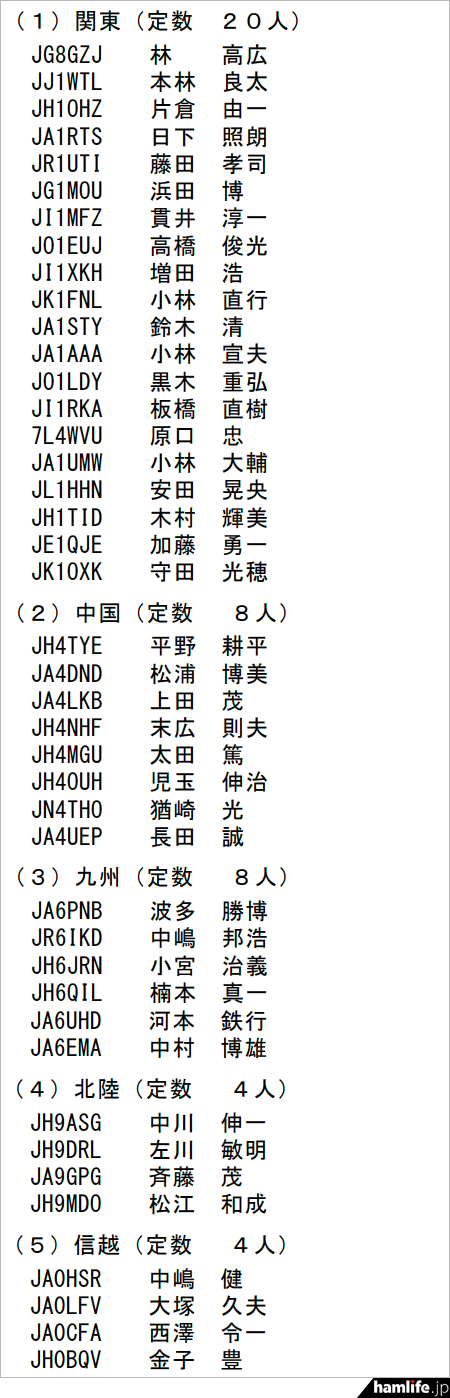 （1）関東（定数　20人）

JG8GZJ　林　高広
JJ1WTL　本林　良太
JH1OHZ　片倉　由一
JA1RTS　日下　照朗
JR1UTI　藤田　孝司
JG1MOU　浜田　博
JI1MFZ　貫井　淳一
JO1EUJ　高橋　俊光
JI1XKH　増田　浩
JK1FNL　小林　直行
JA1STY　鈴木　清
JA1AAA　小林　宣夫
JO1LDY　黒木　重弘
JI1RKA　板橋　直樹
7L4WVU　原口　忠
JA1UMW　小林　大輔
JL1HHN　安田　晃央
JH1TID　木村　輝美
JE1QJE　加藤　勇一
JK1OXK　守田　光穂

（2）中国（定数　8人）

JH4TYE　平野　耕平
JA4DND　松浦　博美
JA4LKB　上田　茂
JH4NHF　末広　則夫
JH4MGU　太田　篤
JH4OUH　児玉　伸治
JN4THO　猶崎　光
JA4UEP　長田　誠

（3）九州（定数　8人）

JA6PNB　波多　勝博
JR6IKD　中嶋　邦浩
JH6JRN　小宮　治義
JH6QIL　楠本　真一
JA6UHD　河本　鉄行
JA6EMA　中村　博雄

（4）北陸（定数　4人）

JH9ASG　中川　伸一
JH9DRL　左川　敏明
JA9GPG　斉藤　茂
JH9MDO　松江　和成

（5）信越（定数　4人）

JA0HSR　中嶋　健
JA0LFV　大塚　久夫
JA0CFA　西澤　令一
JH0BQV　金子　豊

hamlife.jp